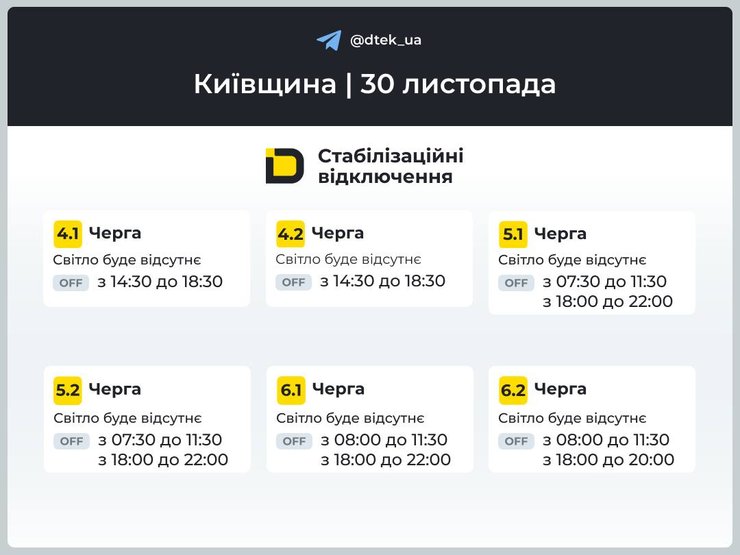 @dtek_ua

Київщина | 30 листопада

Стабілізаційні відключення

4.1 Черга
Світло буде відсутнє
OFF з 14:30 до 18:30

4.2 Черга
Світло буде відсутнє
OFF з 14:30 до 18:30

5.1 Черга
Світло буде відсутнє
OFF з 07:30 до 11:30
з 18:00 до 22:00

5.2 Черга
Світло буде відсутнє
OFF з 07:30 до 11:30
з 18:00 до 22:00

6.1 Черга
Світло буде відсутнє
OFF з 08:00 до 11:30
з 18:00 до 22:00

6.2 Черга
Світло буде відсутнє
OFF з 08:00 до 11:30
з 18:00 до 20:00